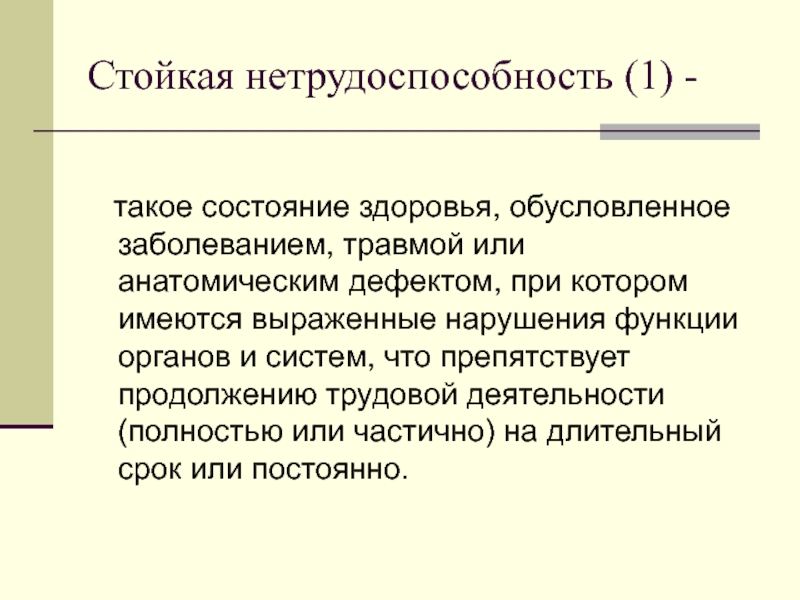 Стойкая нетрудоспособность (1) -

такое состояние здоровья, обусловленное заболеванием, травмой или анатомическим дефектом, при котором имеются выраженные нарушения функции органов и систем, что препятствует продолжению трудовой деятельности (полностью или частично) на длительный срок или постоянно.